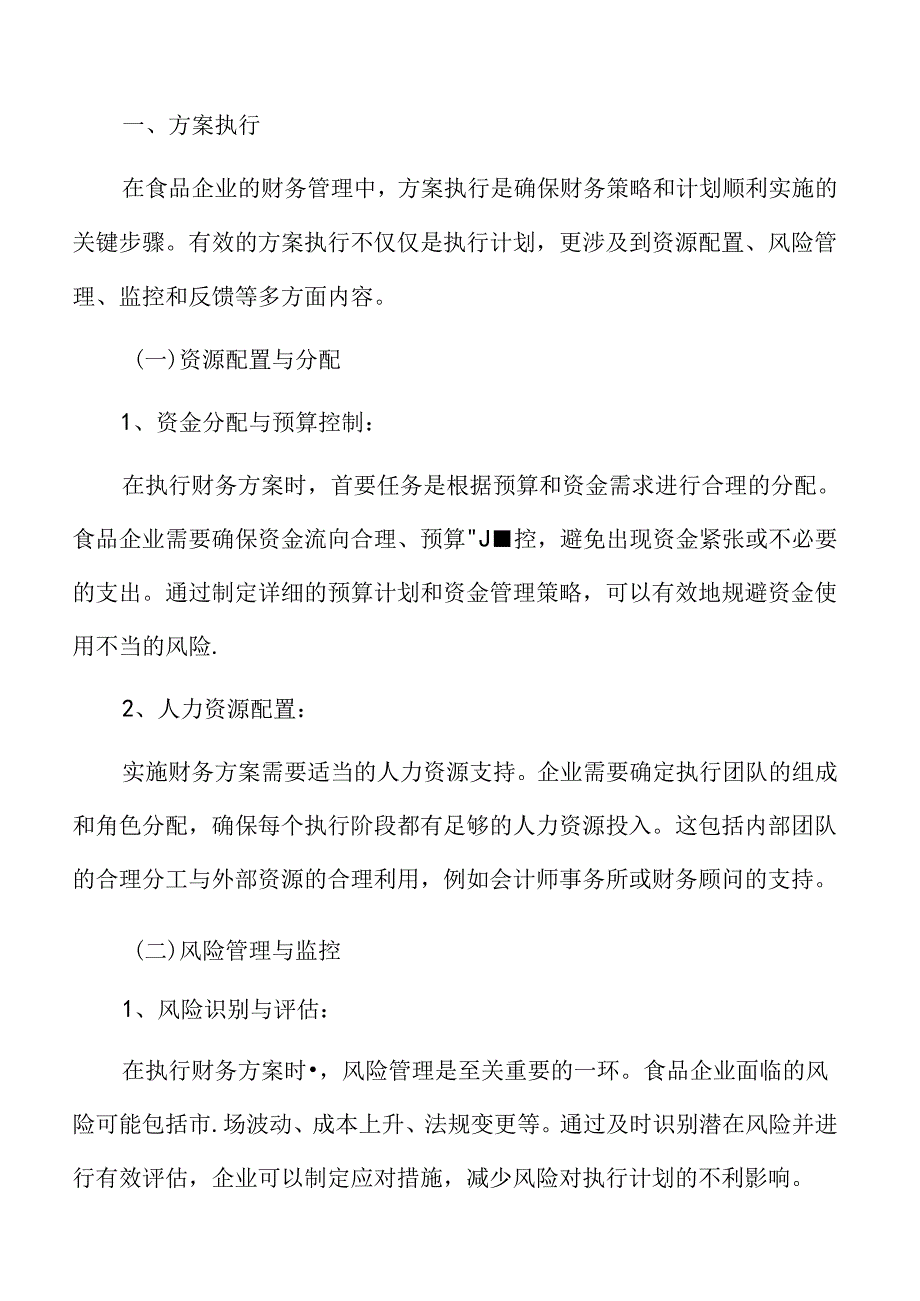 一、方案执行

在食品企业的财务管理中，方案执行是确保财务策略和计划顺利实施的关键步骤。有效的方案执行不仅仅是执行计划，更涉及到资源配置、风险管理、监控和反馈等多方面内容。

(一)资源配置与分配

1、资金分配与预算控制：

在执行财务方案时，首要任务是根据预算和资金需求进行合理的分配。食品企业需要确保资金流向合理、预算"J■控，避免出现资金紧张或不必要的支出。通过制定详细的预算计划和资金管理策略，可以有效地规避资金使用不当的风险.

2、人力资源配置：

实施财务方案需要适当的人力资源支持。企业需要确定执行团队的组成和角色分配，确保每个执行阶段都有足够的人力资源投入。这包括内部团队的合理分工与外部资源的合理利用，例如会计师事务所或财务顾问的支持。

(二)风险管理与监控

1、风险识别与评估：

在执行财务方案时•，风险管理是至关重要的一环。食品企业面临的风险可能包括市.场波动、成本上升、法规变更等。通过及时识别潜在风险并进行有效评估，企业可以制定应对措施，减少风险对执行计划的不利影响。